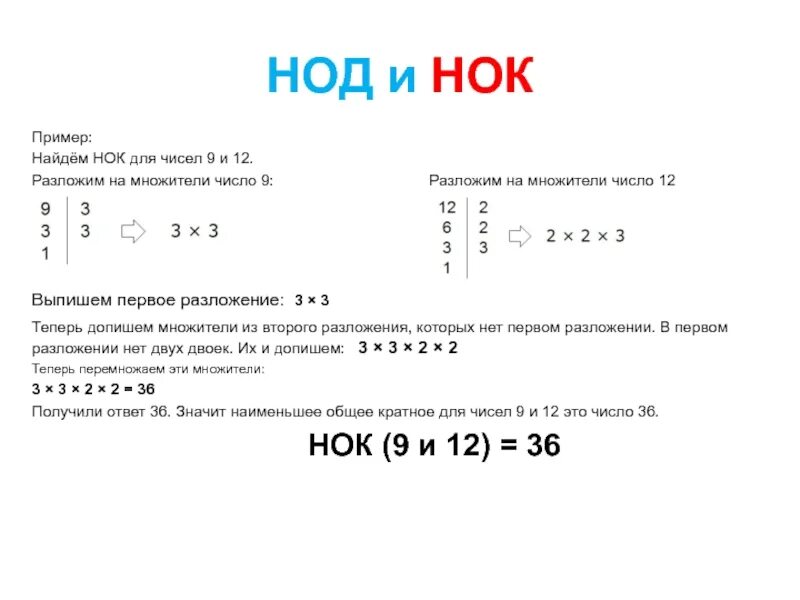 НОД и НОК

Пример:
Найдём НОК для чисел 9 и 12.
Разложим на множители число 9:

| 9 | 3 |
|---|---|
| 3 | 3 |
| 1 | |

$3 \times 3$

Разложим на множители число 12

| 12 | 2 |
|---|---|
| 6 | 2 |
| 3 | 3 |
| 1 | |

$2 \times 2 \times 3$

Выпишем первое разложение: $3 \times 3$

Теперь допишем множители из второго разложения, которых нет первом разложении. В первом разложении нет двух двоек. Их и допишем: $3 \times 3 \times 2 \times 2$

Теперь перемножаем эти множители:
$3 \times 3 \times 2 \times 2 = 36$
Получили ответ 36. Значит наименьшее общее кратное для чисел 9 и 12 это число 36.

НОК (9 и 12) = 36